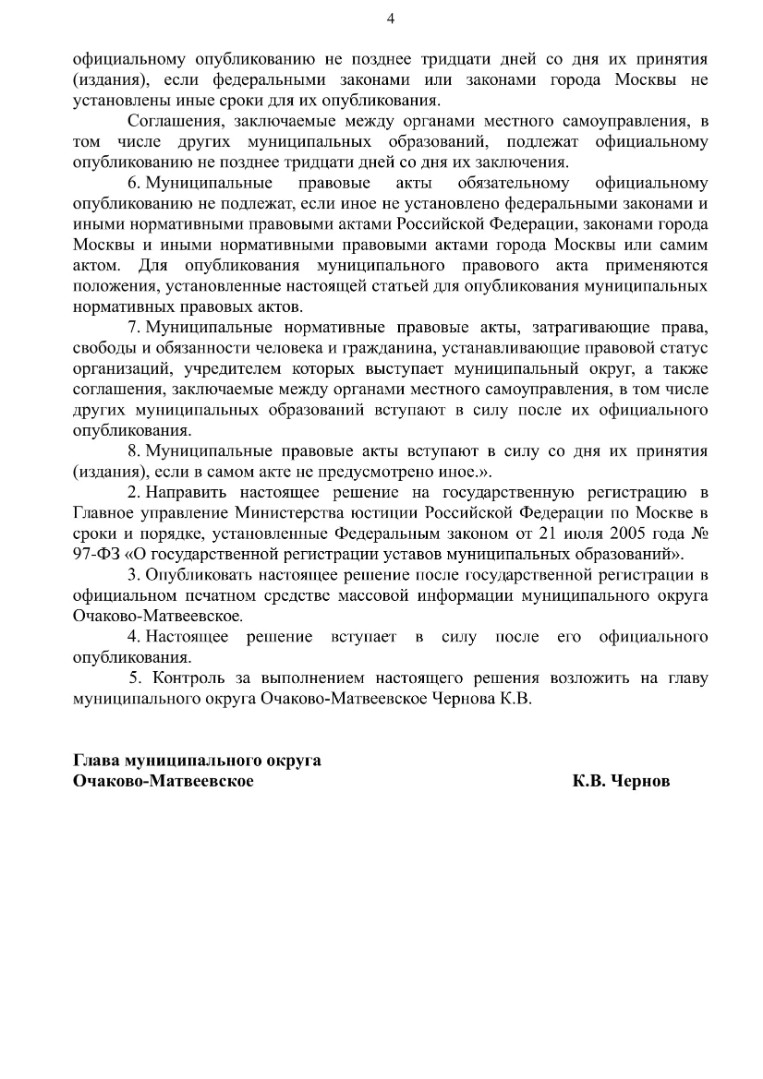 4

официальному опубликованию не позднее тридцати дней со дня их принятия (издания), если федеральными законами или законами города Москвы не установлены иные сроки для их опубликования.

Соглашения, заключаемые между органами местного самоуправления, в том числе других муниципальных образований, подлежат официальному опубликованию не позднее тридцати дней со дня их заключения.

6. Муниципальные правовые акты обязательному официальному опубликованию не подлежат, если иное не установлено федеральными законами и иными нормативными правовыми актами Российской Федерации, законами города Москвы и иными нормативными правовыми актами города Москвы или самим актом. Для опубликования муниципального правового акта применяются положения, установленные настоящей статьей для опубликования муниципальных нормативных правовых актов.

7. Муниципальные нормативные правовые акты, затрагивающие права, свободы и обязанности человека и гражданина, устанавливающие правовой статус организаций, учредителем которых выступает муниципальный округ, а также соглашения, заключаемые между органами местного самоуправления, в том числе других муниципальных образований вступают в силу после их официального опубликования.

8. Муниципальные правовые акты вступают в силу со дня их принятия (издания), если в самом акте не предусмотрено иное.».

2. Направить настоящее решение на государственную регистрацию в Главное управление Министерства юстиции Российской Федерации по Москве в сроки и порядке, установленные Федеральным законом от 21 июля 2005 года № 97-ФЗ «О государственной регистрации уставов муниципальных образований».

3. Опубликовать настоящее решение после государственной регистрации в официальном печатном средстве массовой информации муниципального округа Очаково-Матвеевское.

4. Настоящее решение вступает в силу после его официального опубликования.

5. Контроль за выполнением настоящего решения возложить на главу муниципального округа Очаково-Матвеевское Чернова К.В.

Глава муниципального округа
Очаково-Матвеевское К.В. Чернов